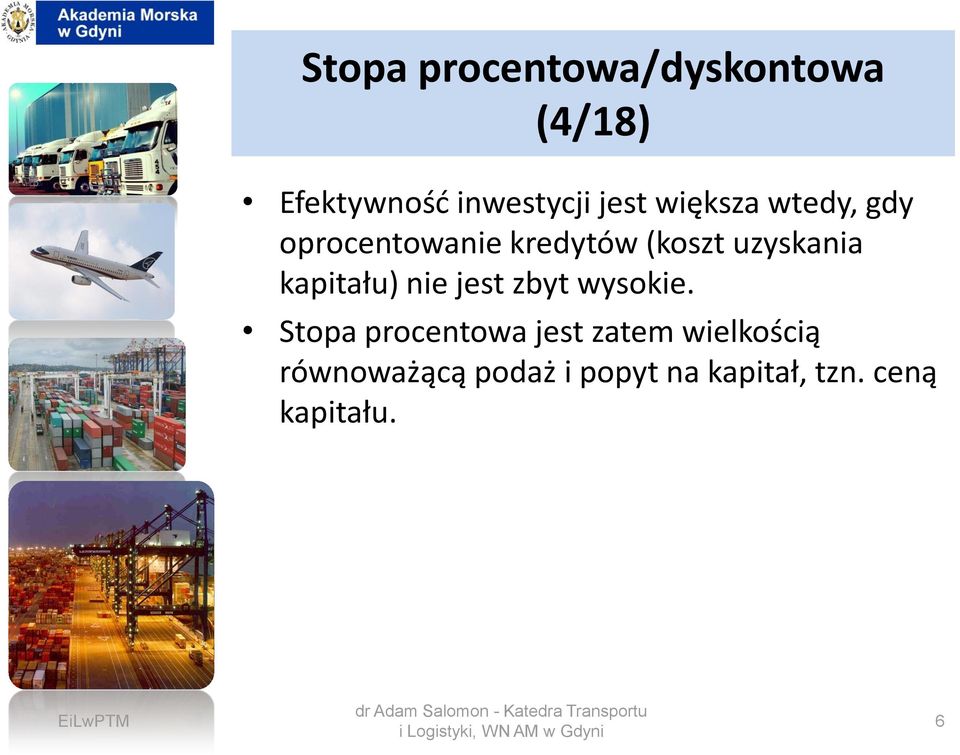 Akademia Morska w Gdyni

Stopa procentowa/dyskontowa (4/18)

• Efektywność inwestycji jest większa wtedy, gdy oprocentowanie kredytów (koszt uzyskania kapitału) nie jest zbyt wysokie.

• Stopa procentowa jest zatem wielkością równoważącą podaż i popyt na kapitał, tzn. ceną kapitału.

EiLwPTM

dr Adam Salomon - Katedra Transportu i Logistyki, WN AM w Gdyni

6